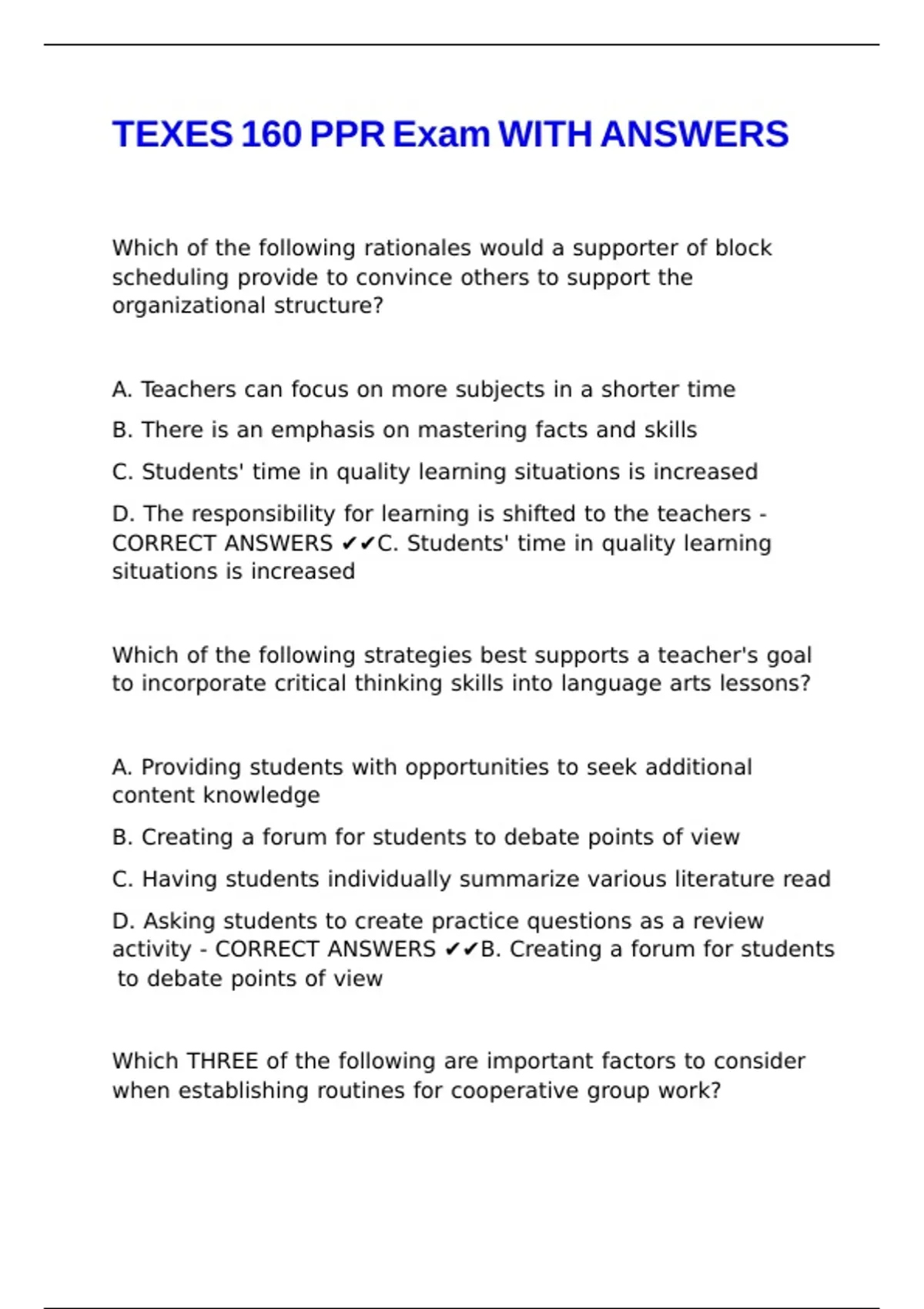 TEXES 160 PPR Exam WITH ANSWERS

Which of the following rationales would a supporter of block scheduling provide to convince others to support the organizational structure?

A. Teachers can focus on more subjects in a shorter time

B. There is an emphasis on mastering facts and skills

C. Students' time in quality learning situations is increased

D. The responsibility for learning is shifted to the teachers - CORRECT ANSWERS ✔✔C. Students' time in quality learning situations is increased

Which of the following strategies best supports a teacher's goal to incorporate critical thinking skills into language arts lessons?

A. Providing students with opportunities to seek additional content knowledge

B. Creating a forum for students to debate points of view

C. Having students individually summarize various literature read

D. Asking students to create practice questions as a review activity - CORRECT ANSWERS ✔✔B. Creating a forum for students to debate points of view

Which THREE of the following are important factors to consider when establishing routines for cooperative group work?